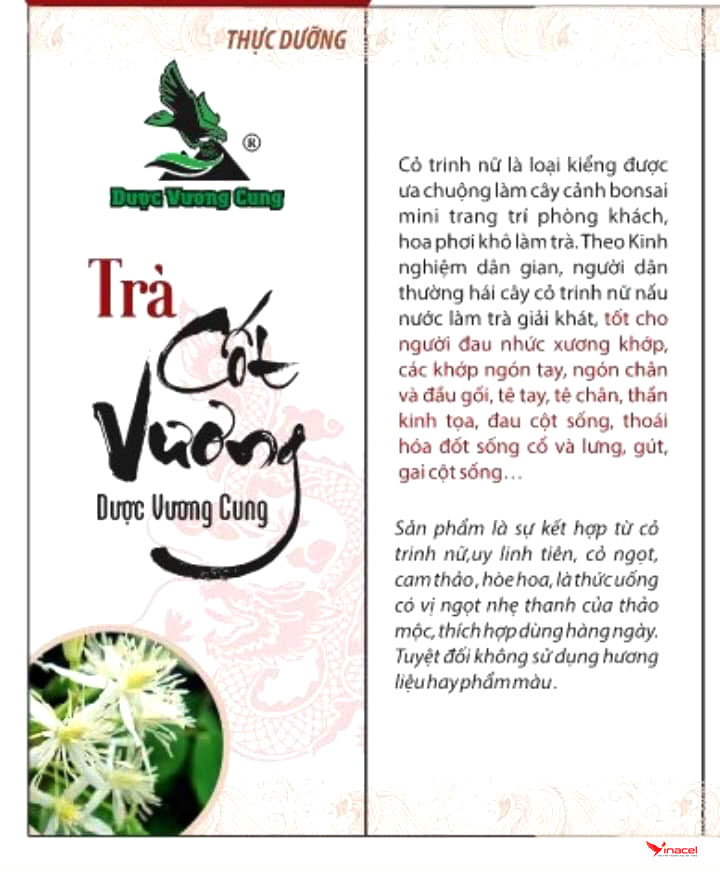 THỰC DƯỠNG

®
Dược Vương Cung

Trà
Cốt
Vương
Dược Vương Cung

Cỏ trinh nữ là loại kiểng được ưa chuộng làm cây cảnh bonsai mini trang trí phòng khách, hoa phơi khô làm trà. Theo Kinh nghiệm dân gian, người dân thường hái cây cỏ trinh nữ nấu nước làm trà giải khát, tốt cho người đau nhức xương khớp, các khớp ngón tay, ngón chân và đầu gối, tê tay, tê chân, thần kinh tọa, đau cột sống, thoái hóa đốt sống cổ và lưng, gút, gai cột sống…

Sản phẩm là sự kết hợp từ cỏ trinh nữ,uy linh tiên, cỏ ngọt, cam thảo, hòe hoa, là thức uống có vị ngọt nhẹ thanh của thảo mộc, thích hợp dùng hàng ngày. Tuyệt đối không sử dụng hương liệu hay phẩm màu.

Vinacel